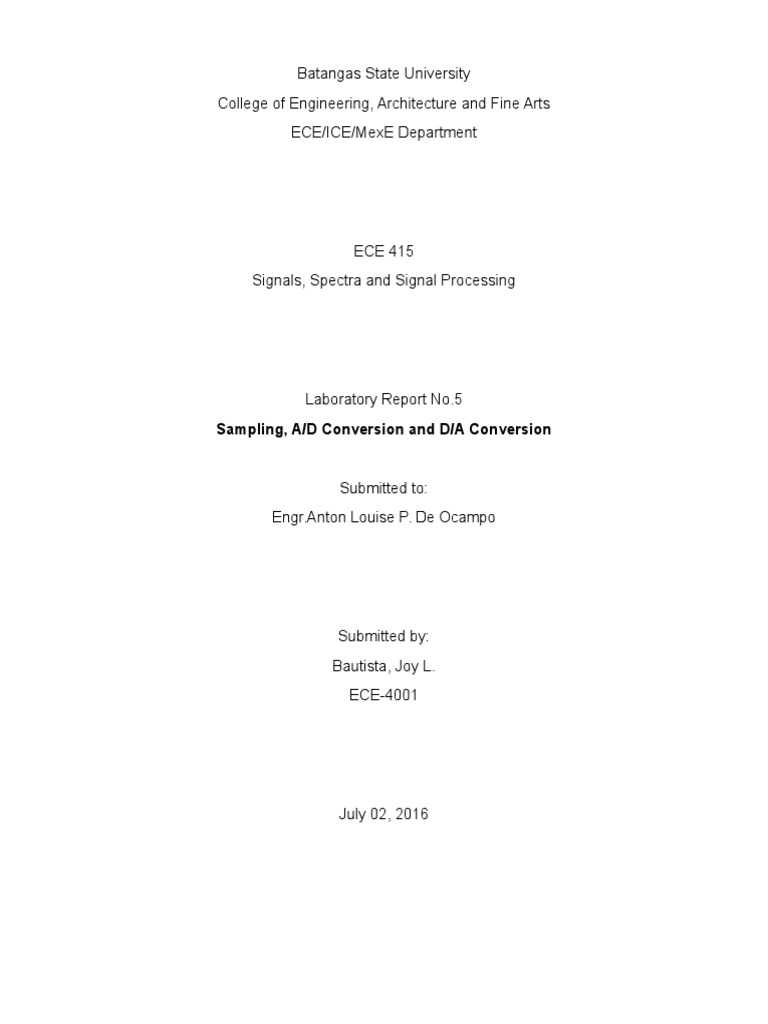 Batangas State University

College of Engineering, Architecture and Fine Arts

ECE/ICE/MexE Department

ECE 415

Signals, Spectra and Signal Processing

Laboratory Report No.5

Sampling, A/D Conversion and D/A Conversion

Submitted to:

Engr.Anton Louise P. De Ocampo

Submitted by:

Bautista, Joy L.

ECE-4001

July 02, 2016